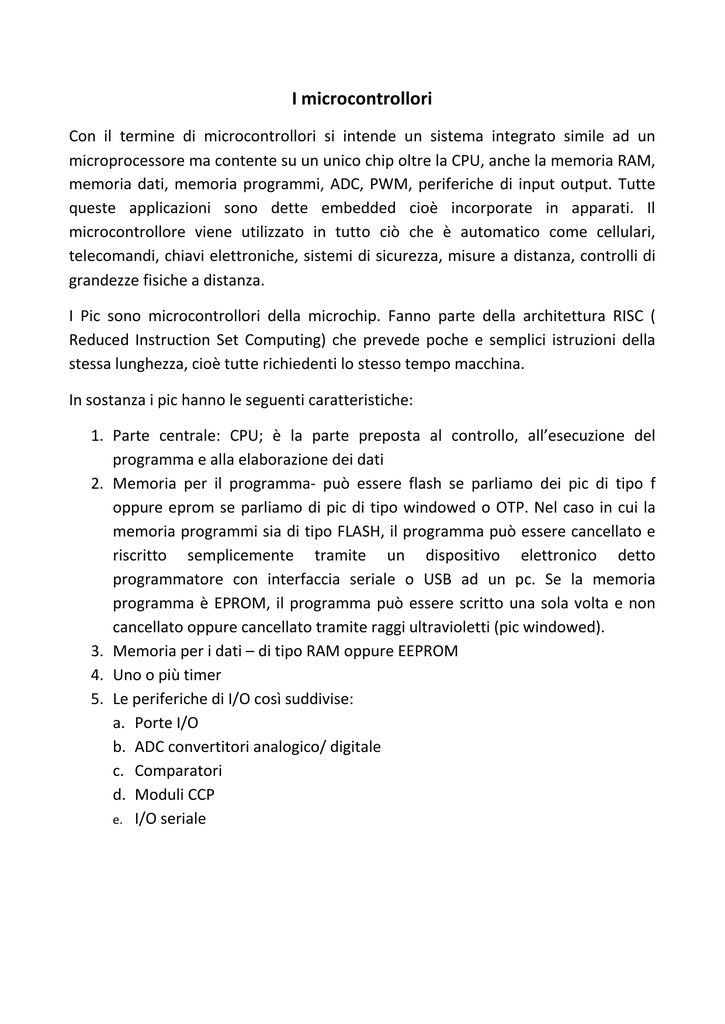 I microcontrollori

Con il termine di microcontrollori si intende un sistema integrato simile ad un microprocessore ma contente su un unico chip oltre la CPU, anche la memoria RAM, memoria dati, memoria programmi, ADC, PWM, periferiche di input output. Tutte queste applicazioni sono dette embedded cioè incorporate in apparati. Il microcontrollore viene utilizzato in tutto ciò che è automatico come cellulari, telecomandi, chiavi elettroniche, sistemi di sicurezza, misure a distanza, controlli di grandezze fisiche a distanza.

I Pic sono microcontrollori della microchip. Fanno parte della architettura RISC ( Reduced Instruction Set Computing) che prevede poche e semplici istruzioni della stessa lunghezza, cioè tutte richiedenti lo stesso tempo macchina.

In sostanza i pic hanno le seguenti caratteristiche:

1. Parte centrale: CPU; è la parte preposta al controllo, all'esecuzione del programma e alla elaborazione dei dati
2. Memoria per il programma- può essere flash se parliamo dei pic di tipo f oppure eprom se parliamo di pic di tipo windowed o OTP. Nel caso in cui la memoria programmi sia di tipo FLASH, il programma può essere cancellato e riscritto semplicemente tramite un dispositivo elettronico detto programmatore con interfaccia seriale o USB ad un pc. Se la memoria programma è EPROM, il programma può essere scritto una sola volta e non cancellato oppure cancellato tramite raggi ultravioletti (pic windowed).
3. Memoria per i dati – di tipo RAM oppure EEPROM
4. Uno o più timer
5. Le periferiche di I/O così suddivise:
a. Porte I/O
b. ADC convertitori analogico/ digitale
c. Comparatori
d. Moduli CCP
e. I/O seriale